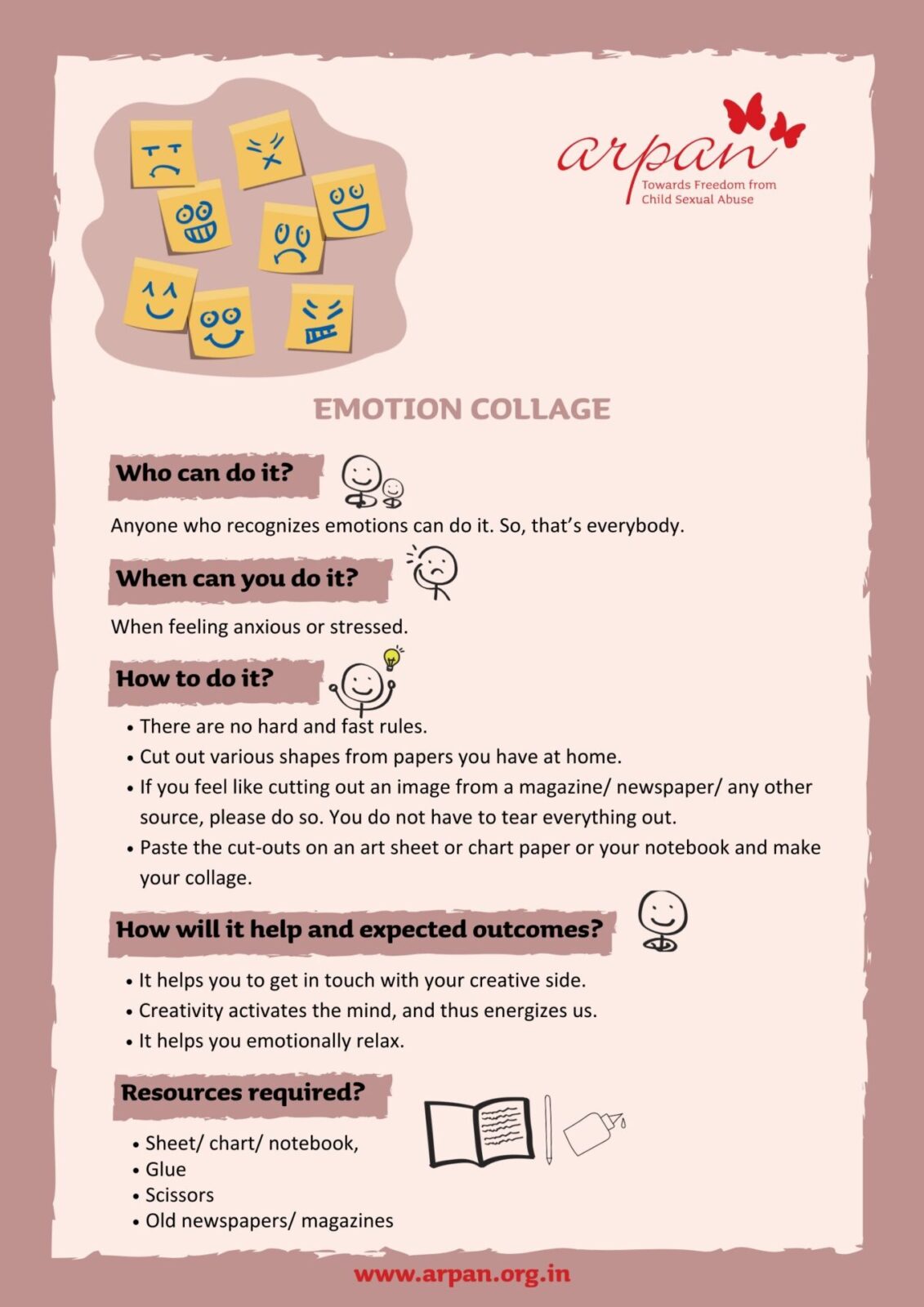 arpan
Towards Freedom from
Child Sexual Abuse

EMOTION COLLAGE

Who can do it?

Anyone who recognizes emotions can do it. So, that's everybody.

When can you do it?

When feeling anxious or stressed.

How to do it?

• There are no hard and fast rules.
• Cut out various shapes from papers you have at home.
• If you feel like cutting out an image from a magazine/ newspaper/ any other source, please do so. You do not have to tear everything out.
• Paste the cut-outs on an art sheet or chart paper or your notebook and make your collage.

How will it help and expected outcomes?

• It helps you to get in touch with your creative side.
• Creativity activates the mind, and thus energizes us.
• It helps you emotionally relax.

Resources required?

• Sheet/ chart/ notebook,
• Glue
• Scissors
• Old newspapers/ magazines

www.arpan.org.in